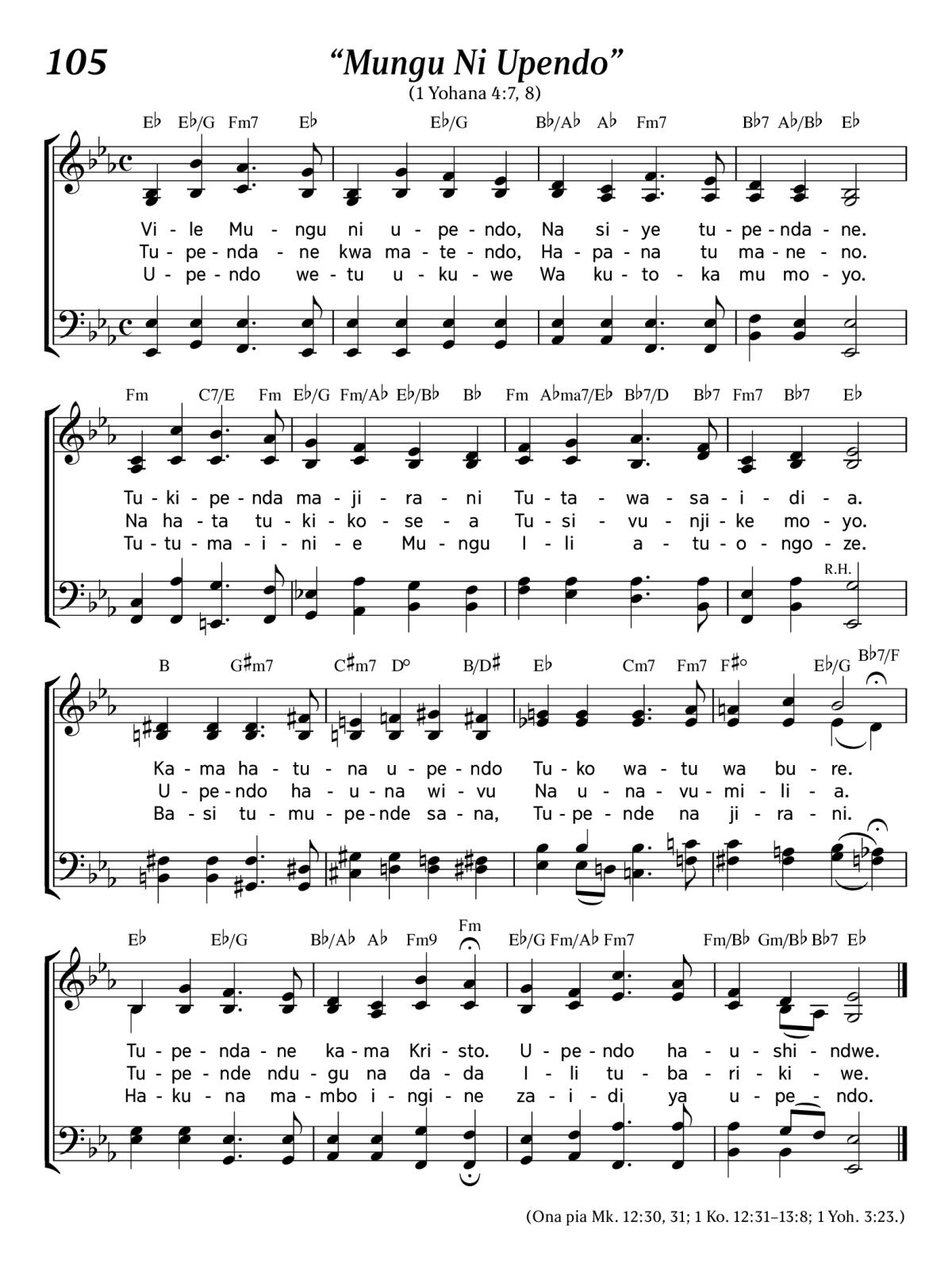 105

“Mungu Ni Upendo”

(1 Yohana 4:7, 8)

E♭ E♭/G Fm7 E♭ E♭/G B♭/A♭ A♭ Fm7 B♭7 A♭/B♭ E♭

Vi - le Mu - ngu ni u - pe - ndo, Na si - ye tu - pe - nda - ne.
Tu - pe - nda - ne kwa ma - te - ndo, Ha - pa - na tu ma - ne - no.
U - pe - ndo we - tu u - ku - we Wa ku - to - ka mu mo - yo.

Fm C7/E Fm E♭/G Fm/A♭ E♭/B♭ B♭ Fm A♭ma7/E♭ B♭7/D B♭7 Fm7 B♭7 E♭

Tu - ki - pe - nda ma - ji - ra - ni Tu - ta - wa - sa - i - di - a.
Na ha - ta tu - ki - ko - se - a Tu - si - vu - nji - ke mo - yo.
Tu - tu - ma - i - ni - e Mu - ngu I - li a - tu - o - ngo - ze.

R.H.

B G♯m7 C♯m7 D° B/D♯ E♭ Cm7 Fm7 F♯° E♭/G B♭7/F

Ka - ma ha - tu - na u - pe - ndo Tu - ko wa - tu wa bu - re.
U - pe - ndo ha - u - na wi - vu Na u - na - vu - mi - li - a.
Ba - si tu - mu - pe - nde sa - na, Tu - pe - nde na ji - ra - ni.

E♭ E♭/G B♭/A♭ A♭ Fm9 Fm E♭/G Fm/A♭ Fm7 Fm/B♭ Gm/B♭ B♭7 E♭

Tu - pe - nda - ne ka - ma Kri - sto. U - pe - ndo ha - u - shi - ndwe.
Tu - pe - nde ndu - gu na da - da I - li tu - ba - ri - ki - we.
Ha - ku - na ma - mbo i - ngi - ne za - i - di ya u - pe - ndo.

(Ona pia Mk. 12:30, 31; 1 Ko. 12:31–13:8; 1 Yoh. 3:23.)